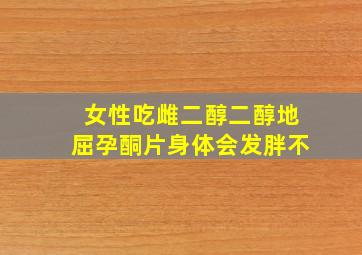 女性吃雌二醇二醇地屈孕酮片身体会发胖不